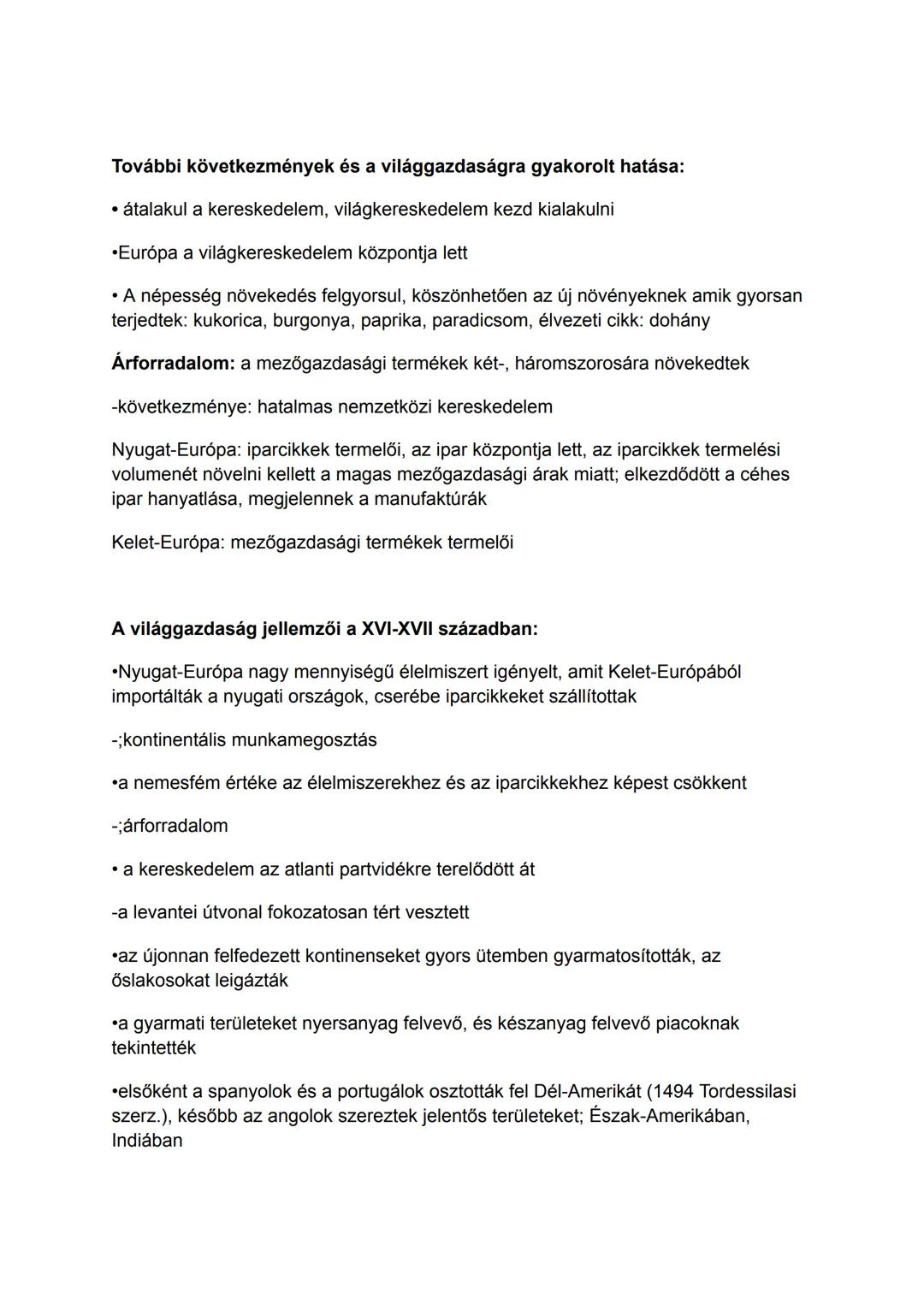 További következmények és a világgazdaságra gyakorolt hatása:

• átalakul a kereskedelem, világkereskedelem kezd kialakulni

•Európa a világkereskedelem központja lett

• A népesség növekedés felgyorsul, köszönhetően az új növényeknek amik gyorsan terjedtek: kukorica, burgonya, paprika, paradicsom, élvezeti cikk: dohány

Árforradalom: a mezőgazdasági termékek két-, háromszorosára növekedtek

-következménye: hatalmas nemzetközi kereskedelem

Nyugat-Európa: iparcikkek termelői, az ipar központja lett, az iparcikkek termelési volumenét növelni kellett a magas mezőgazdasági árak miatt; elkezdődött a céhes ipar hanyatlása, megjelennek a manufaktúrák

Kelet-Európa: mezőgazdasági termékek termelői

A világgazdaság jellemzői a XVI-XVII században:

•Nyugat-Európa nagy mennyiségű élelmiszert igényelt, amit Kelet-Európából importálták a nyugati országok, cserébe iparcikkeket szállítottak

-;kontinentális munkamegosztás

•a nemesfém értéke az élelmiszerekhez és az iparcikkekhez képest csökkent

-;árforradalom

• a kereskedelem az atlanti partvidékre terelődött át

-a levantei útvonal fokozatosan tért vesztett

•az újonnan felfedezett kontinenseket gyors ütemben gyarmatosították, az őslakosokat leigázták

•a gyarmati területeket nyersanyag felvevő, és készanyag felvevő piacoknak tekintették

•elsőként a spanyolok és a portugálok osztották fel Dél-Amerikát (1494 Tordessilasi szerz.), később az angolok szereztek jelentős területeket; Észak-Amerikában, Indiában